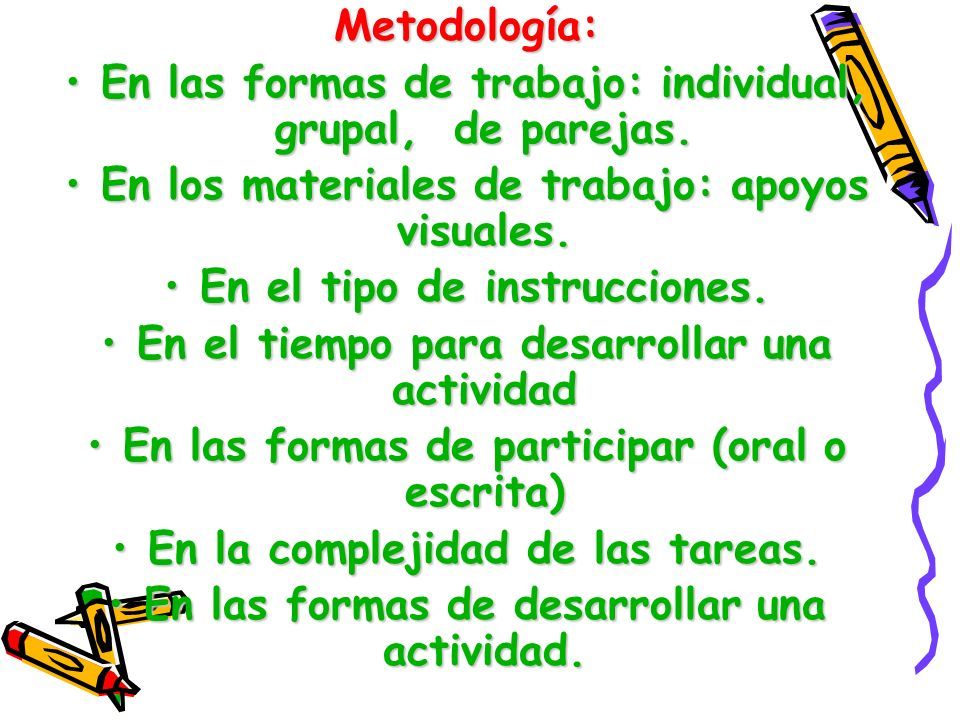 Metodología:

• En las formas de trabajo: individual, grupal, de parejas.

• En los materiales de trabajo: apoyos visuales.

• En el tipo de instrucciones.

• En el tiempo para desarrollar una actividad

• En las formas de participar (oral o escrita)

• En la complejidad de las tareas.

• En las formas de desarrollar una actividad.